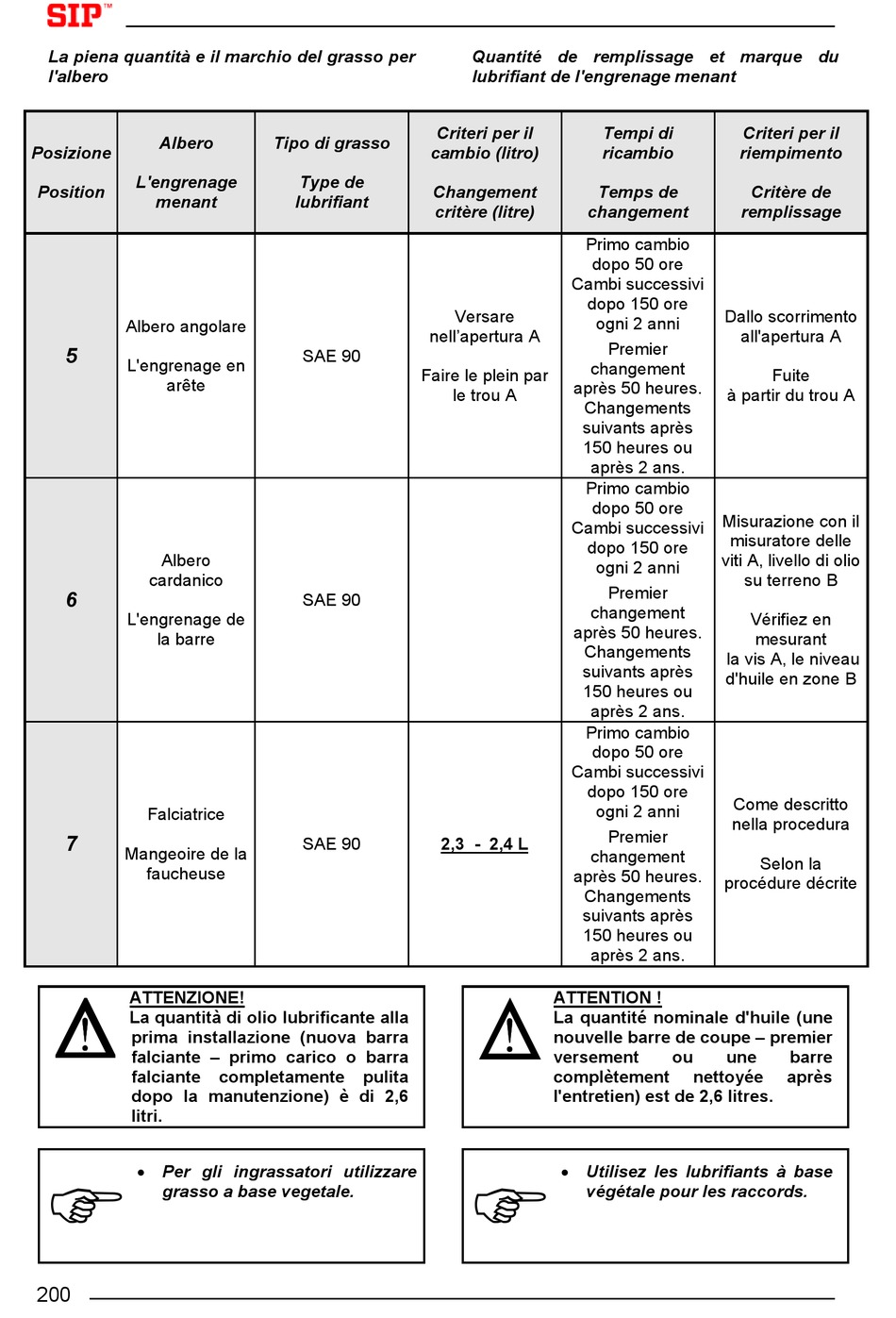 SIP™

La piena quantità e il marchio del grasso per l'albero

Quantité de remplissage et marque du lubrifiant de l'engrenage menant

| Posizione Position | Albero L'engrenage menant | Tipo di grasso Type de lubrifiant | Criteri per il cambio (litro) Changement critère (litre) | Tempi di ricambio Temps de changement | Criteri per il riempimento Critère de remplissage |
|---|---|---|---|---|---|
| 5 | Albero angolare L'engrenage en arête | SAE 90 | Versare nell'apertura A Faire le plein par le trou A | Primo cambio dopo 50 ore Cambi successivi dopo 150 ore ogni 2 anni Premier changement après 50 heures. Changements suivants après 150 heures ou après 2 ans. | Dallo scorrimento all'apertura A Fuite à partir du trou A |
| 6 | Albero cardanico L'engrenage de la barre | SAE 90 | | Primo cambio dopo 50 ore Cambi successivi dopo 150 ore ogni 2 anni Premier changement après 50 heures. Changements suivants après 150 heures ou après 2 ans. | Misurazione con il misuratore delle viti A, livello di olio su terreno B Vérifiez en mesurant la vis A, le niveau d'huile en zone B |
| 7 | Falciatrice Mangeoire de la faucheuse | SAE 90 | 2,3 - 2,4 L | Primo cambio dopo 50 ore Cambi successivi dopo 150 ore ogni 2 anni Premier changement après 50 heures. Changements suivants après 150 heures ou après 2 ans. | Come descritto nella procedura Selon la procédure décrite |

ATTENZIONE!
La quantità di olio lubrificante alla prima installazione (nuova barra falciante – primo carico o barra falciante completamente pulita dopo la manutenzione) è di 2,6 litri.

ATTENTION !
La quantité nominale d'huile (une nouvelle barre de coupe – premier versement ou une barre complètement nettoyée après l'entretien) est de 2,6 litres.

• Per gli ingrassatori utilizzare grasso a base vegetale.

• Utilisez les lubrifiants à base végétale pour les raccords.

200